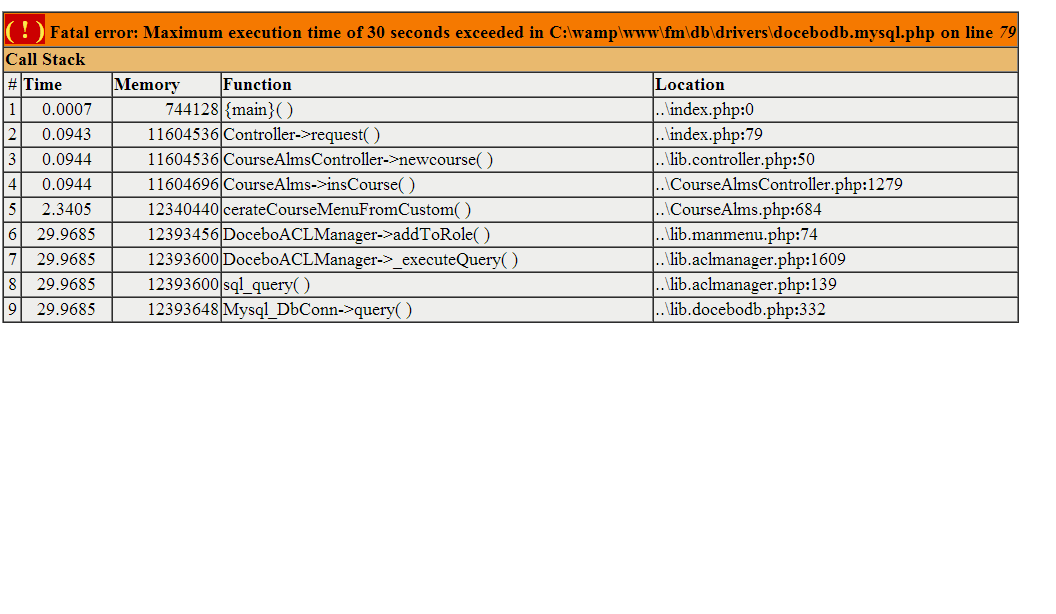 ( ! ) Fatal error: Maximum execution time of 30 seconds exceeded in C:\wamp\www\fm\db\drivers\docebodb.mysql.php on line 79

Call Stack

| # | Time | Memory | Function | Location |
|---|---|---|---|---|
| 1 | 0.0007 | 744128 | {main}( ) | ..\index.php:0 |
| 2 | 0.0943 | 11604536 | Controller->request( ) | ..\index.php:79 |
| 3 | 0.0944 | 11604536 | CourseAlmsController->newcourse( ) | ..\lib.controller.php:50 |
| 4 | 0.0944 | 11604696 | CourseAlms->insCourse( ) | ..\CourseAlmsController.php:1279 |
| 5 | 2.3405 | 12340440 | cerateCourseMenuFromCustom( ) | ..\CourseAlms.php:684 |
| 6 | 29.9685 | 12393456 | DoceboACLManager->addToRole( ) | ..\lib.manmenu.php:74 |
| 7 | 29.9685 | 12393600 | DoceboACLManager->_executeQuery( ) | ..\lib.aclmanager.php:1609 |
| 8 | 29.9685 | 12393600 | sql_query( ) | ..\lib.aclmanager.php:139 |
| 9 | 29.9685 | 12393648 | Mysql_DbConn->query( ) | ..\lib.docebodb.php:332 |